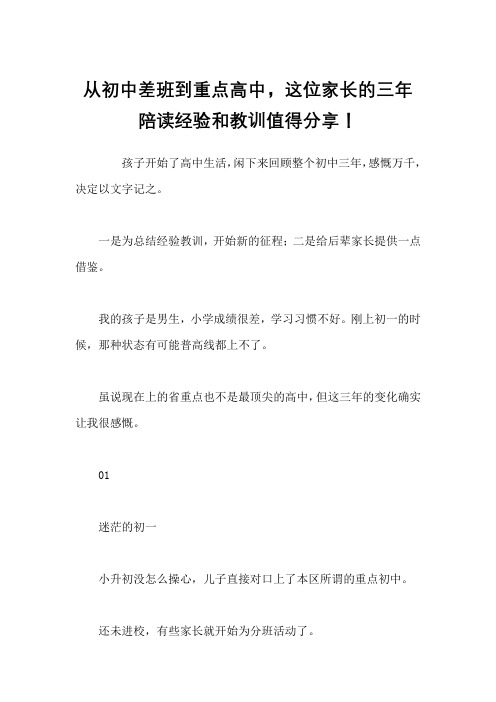 从初中差班到重点高中，这位家长的三年陪读经验和教训值得分享丨

孩子开始了高中生活，闲下来回顾整个初中三年，感慨万千，决定以文字记之。

一是为总结经验教训，开始新的征程；二是给后辈家长提供一点借鉴。

我的孩子是男生，小学成绩很差，学习习惯不好。刚上初一的时候，那种状态有可能普高线都上不了。

虽说现在上的省重点也不是最顶尖的高中，但这三年的变化确实让我很感慨。

01

迷茫的初一

小升初没怎么操心，儿子直接对口上了本区所谓的重点初中。

还未进校，有些家长就开始为分班活动了。